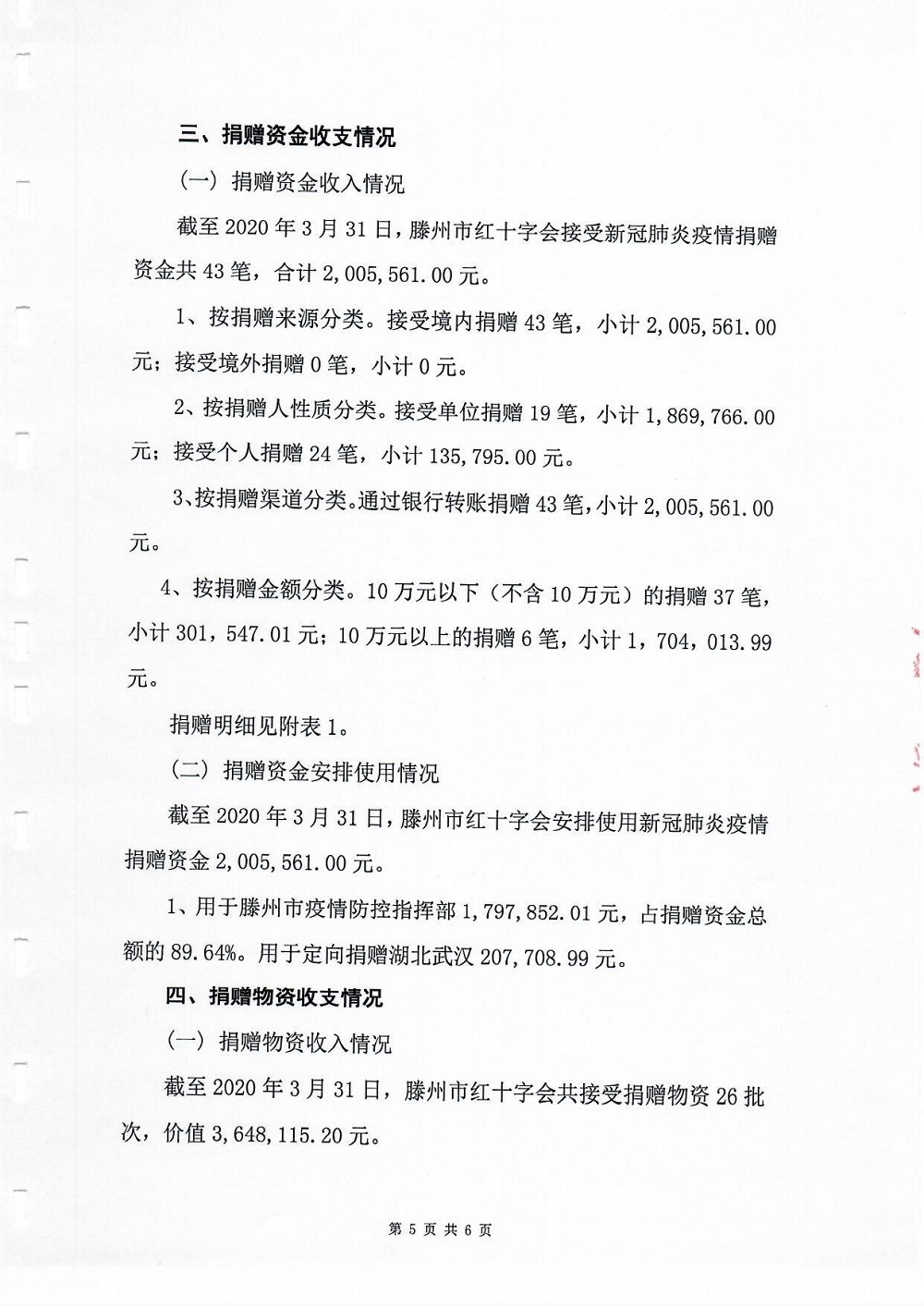 三、捐赠资金收支情况

（一）捐赠资金收入情况

截至 2020 年 3 月 31 日，滕州市红十字会接受新冠肺炎疫情捐赠资金共 43 笔，合计 2,005,561.00 元。

1、按捐赠来源分类。接受境内捐赠 43 笔，小计 2,005,561.00 元；接受境外捐赠 0 笔，小计 0 元。

2、按捐赠人性质分类。接受单位捐赠 19 笔，小计 1,869,766.00 元；接受个人捐赠 24 笔，小计 135,795.00 元。

3、按捐赠渠道分类。通过银行转账捐赠 43 笔，小计 2,005,561.00 元。

4、按捐赠金额分类。10 万元以下（不含 10 万元）的捐赠 37 笔，小计 301，547.01 元；10 万元以上的捐赠 6 笔，小计 1，704，013.99 元。

捐赠明细见附表 1。

（二）捐赠资金安排使用情况

截至 2020 年 3 月 31 日，滕州市红十字会安排使用新冠肺炎疫情捐赠资金 2,005,561.00 元。

1、用于滕州市疫情防控指挥部 1,797,852.01 元，占捐赠资金总额的 89.64%。用于定向捐赠湖北武汉 207,708.99 元。

四、捐赠物资收支情况

（一）捐赠物资收入情况

截至 2020 年 3 月 31 日，滕州市红十字会共接受捐赠物资 26 批次，价值 3,648,115.20 元。

第 5 页 共 6 页